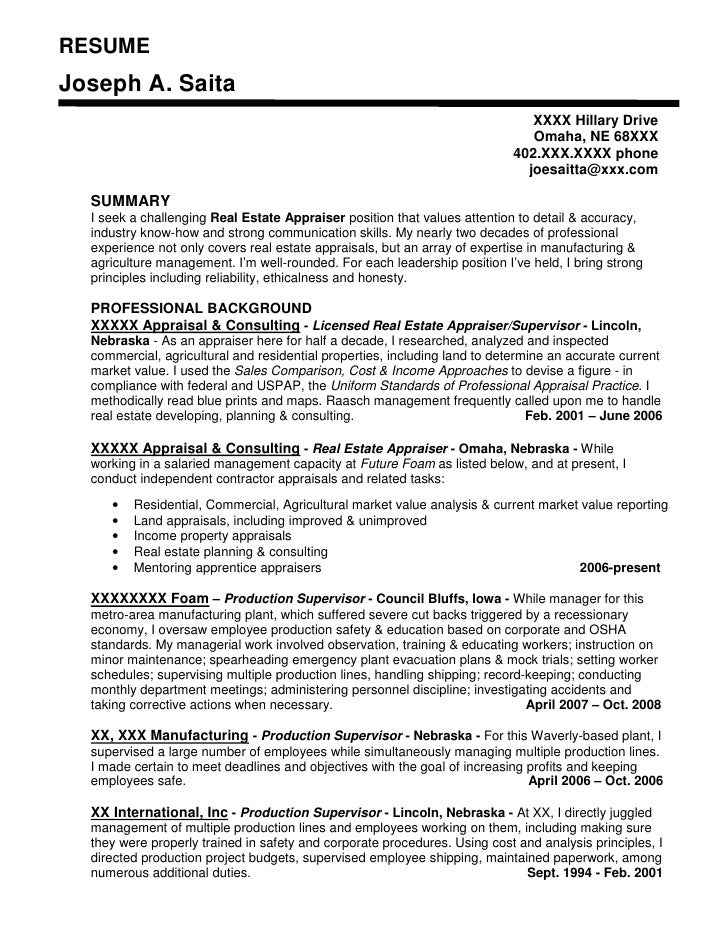 RESUME

Joseph A. Saita

XXXX Hillary Drive
Omaha, NE 68XXX
402.XXX.XXXX phone
joesaitta@xxx.com

SUMMARY
I seek a challenging Real Estate Appraiser position that values attention to detail & accuracy, industry know-how and strong communication skills. My nearly two decades of professional experience not only covers real estate appraisals, but an array of expertise in manufacturing & agriculture management. I'm well-rounded. For each leadership position I've held, I bring strong principles including reliability, ethicalness and honesty.

PROFESSIONAL BACKGROUND
XXXXX Appraisal & Consulting - Licensed Real Estate Appraiser/Supervisor - Lincoln, Nebraska - As an appraiser here for half a decade, I researched, analyzed and inspected commercial, agricultural and residential properties, including land to determine an accurate current market value. I used the Sales Comparison, Cost & Income Approaches to devise a figure - in compliance with federal and USPAP, the Uniform Standards of Professional Appraisal Practice. I methodically read blue prints and maps. Raasch management frequently called upon me to handle real estate developing, planning & consulting. Feb. 2001 – June 2006

XXXXX Appraisal & Consulting - Real Estate Appraiser - Omaha, Nebraska - While working in a salaried management capacity at Future Foam as listed below, and at present, I conduct independent contractor appraisals and related tasks:

• Residential, Commercial, Agricultural market value analysis & current market value reporting
• Land appraisals, including improved & unimproved
• Income property appraisals
• Real estate planning & consulting
• Mentoring apprentice appraisers 2006-present

XXXXXXXX Foam – Production Supervisor - Council Bluffs, Iowa - While manager for this metro-area manufacturing plant, which suffered severe cut backs triggered by a recessionary economy, I oversaw employee production safety & education based on corporate and OSHA standards. My managerial work involved observation, training & educating workers; instruction on minor maintenance; spearheading emergency plant evacuation plans & mock trials; setting worker schedules; supervising multiple production lines, handling shipping; record-keeping; conducting monthly department meetings; administering personnel discipline; investigating accidents and taking corrective actions when necessary. April 2007 – Oct. 2008

XX, XXX Manufacturing - Production Supervisor - Nebraska - For this Waverly-based plant, I supervised a large number of employees while simultaneously managing multiple production lines. I made certain to meet deadlines and objectives with the goal of increasing profits and keeping employees safe. April 2006 – Oct. 2006

XX International, Inc - Production Supervisor - Lincoln, Nebraska - At XX, I directly juggled management of multiple production lines and employees working on them, including making sure they were properly trained in safety and corporate procedures. Using cost and analysis principles, I directed production project budgets, supervised employee shipping, maintained paperwork, among numerous additional duties. Sept. 1994 - Feb. 2001